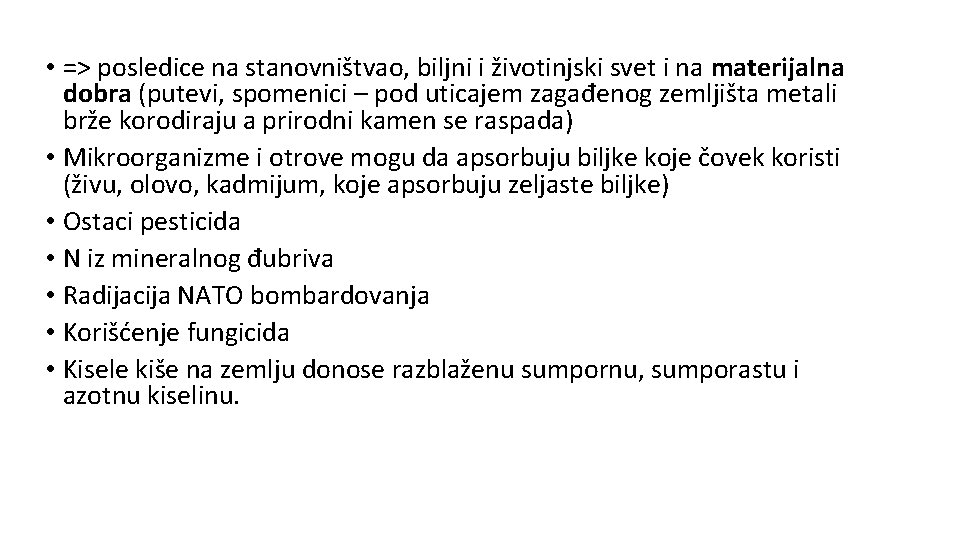 • => posledice na stanovništvao, biljni i životinjski svet i na materijalna dobra (putevi, spomenici – pod uticajem zagađenog zemljišta metali brže korodiraju a prirodni kamen se raspada)
• Mikroorganizme i otrove mogu da apsorbuju biljke koje čovek koristi (živu, olovo, kadmijum, koje apsorbuju zeljaste biljke)
• Ostaci pesticida
• N iz mineralnog đubriva
• Radijacija NATO bombardovanja
• Korišćenje fungicida
• Kisele kiše na zemlju donose razblaženu sumpornu, sumporastu i azotnu kiselinu.